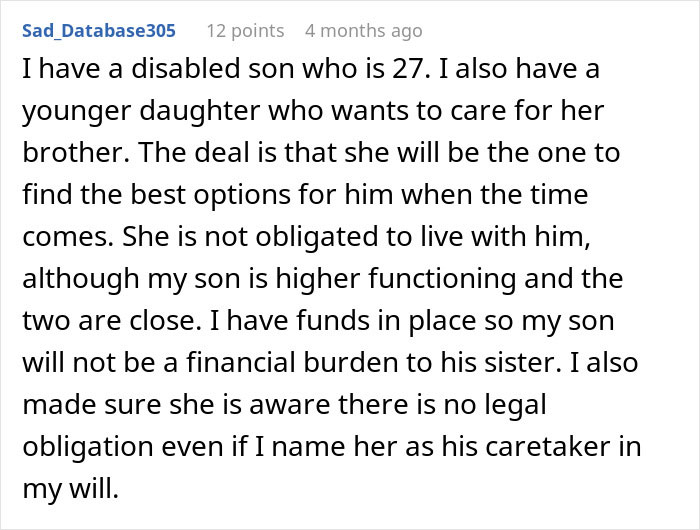 Sad_Database305 12 points 4 months ago

I have a disabled son who is 27. I also have a younger daughter who wants to care for her brother. The deal is that she will be the one to find the best options for him when the time comes. She is not obligated to live with him, although my son is higher functioning and the two are close. I have funds in place so my son will not be a financial burden to his sister. I also made sure she is aware there is no legal obligation even if I name her as his caretaker in my will.